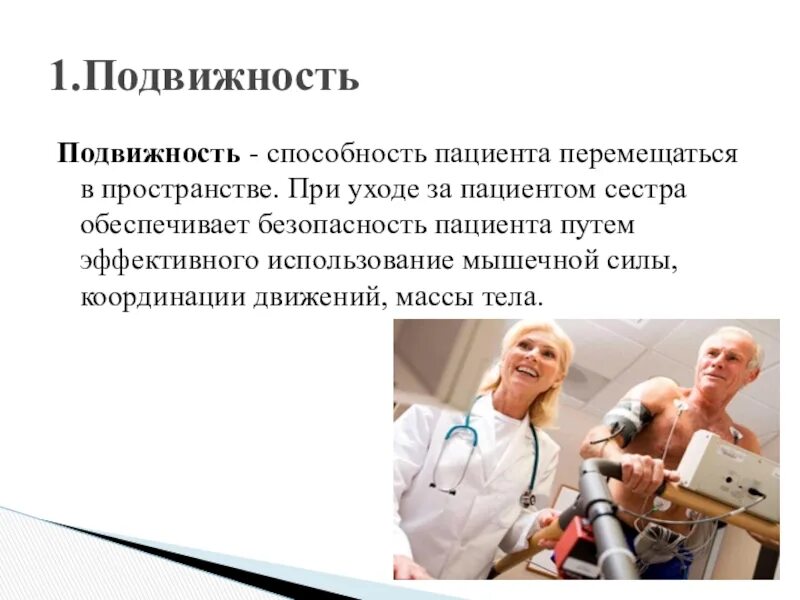 1.Подвижность

Подвижность - способность пациента перемещаться в пространстве. При уходе за пациентом сестра обеспечивает безопасность пациента путем эффективного использование мышечной силы, координации движений, массы тела.